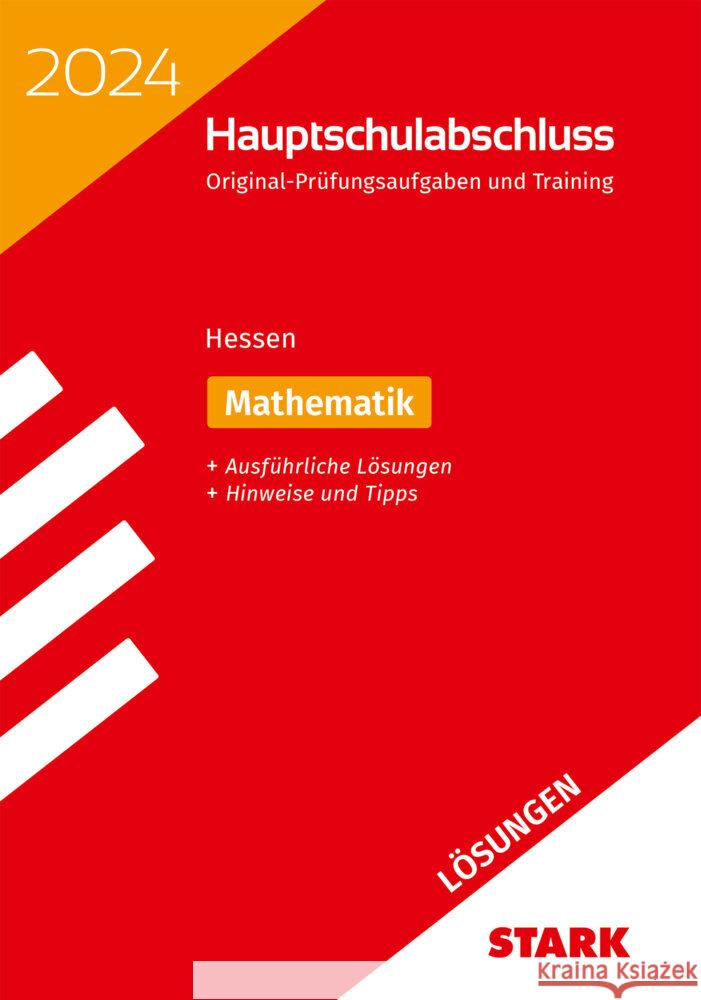 2024

Hauptschulabschluss

Original-Prüfungsaufgaben und Training

Hessen

Mathematik

+ Ausführliche Lösungen
+ Hinweise und Tipps

LÖSUNGEN

STARK